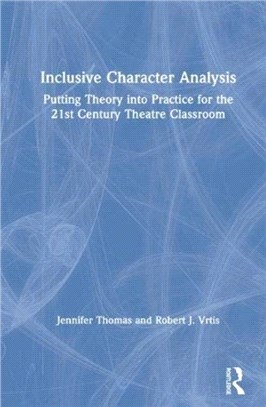 Inclusive Character Analysis

Putting Theory into Practice for the 21st Century Theatre Classroom

Jennifer Thomas and Robert J. Vrtis

ROUTLEDGE